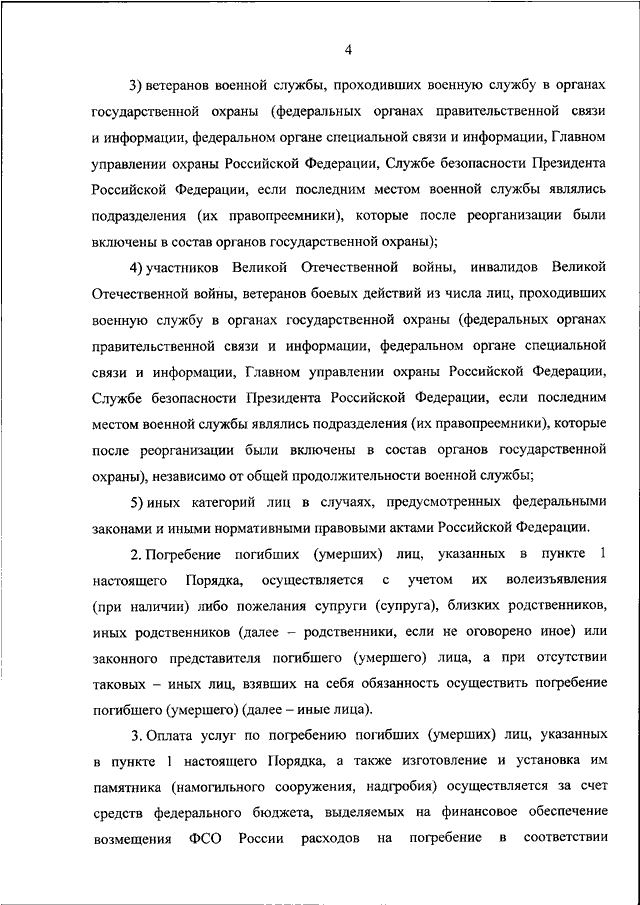 4

3) ветеранов военной службы, проходивших военную службу в органах государственной охраны (федеральных органах правительственной связи и информации, федеральном органе специальной связи и информации, Главном управлении охраны Российской Федерации, Службе безопасности Президента Российской Федерации, если последним местом военной службы являлись подразделения (их правопреемники), которые после реорганизации были включены в состав органов государственной охраны);

4) участников Великой Отечественной войны, инвалидов Великой Отечественной войны, ветеранов боевых действий из числа лиц, проходивших военную службу в органах государственной охраны (федеральных органах правительственной связи и информации, федеральном органе специальной связи и информации, Главном управлении охраны Российской Федерации, Службе безопасности Президента Российской Федерации, если последним местом военной службы являлись подразделения (их правопреемники), которые после реорганизации были включены в состав органов государственной охраны), независимо от общей продолжительности военной службы;

5) иных категорий лиц в случаях, предусмотренных федеральными законами и иными нормативными правовыми актами Российской Федерации.

2. Погребение погибших (умерших) лиц, указанных в пункте 1 настоящего Порядка, осуществляется с учетом их волеизъявления (при наличии) либо пожелания супруги (супруга), близких родственников, иных родственников (далее – родственники, если не оговорено иное) или законного представителя погибшего (умершего) лица, а при отсутствии таковых – иных лиц, взявших на себя обязанность осуществить погребение погибшего (умершего) (далее – иные лица).

3. Оплата услуг по погребению погибших (умерших) лиц, указанных в пункте 1 настоящего Порядка, а также изготовление и установка им памятника (намогильного сооружения, надгробия) осуществляется за счет средств федерального бюджета, выделяемых на финансовое обеспечение возмещения ФСО России расходов на погребение в соответствии